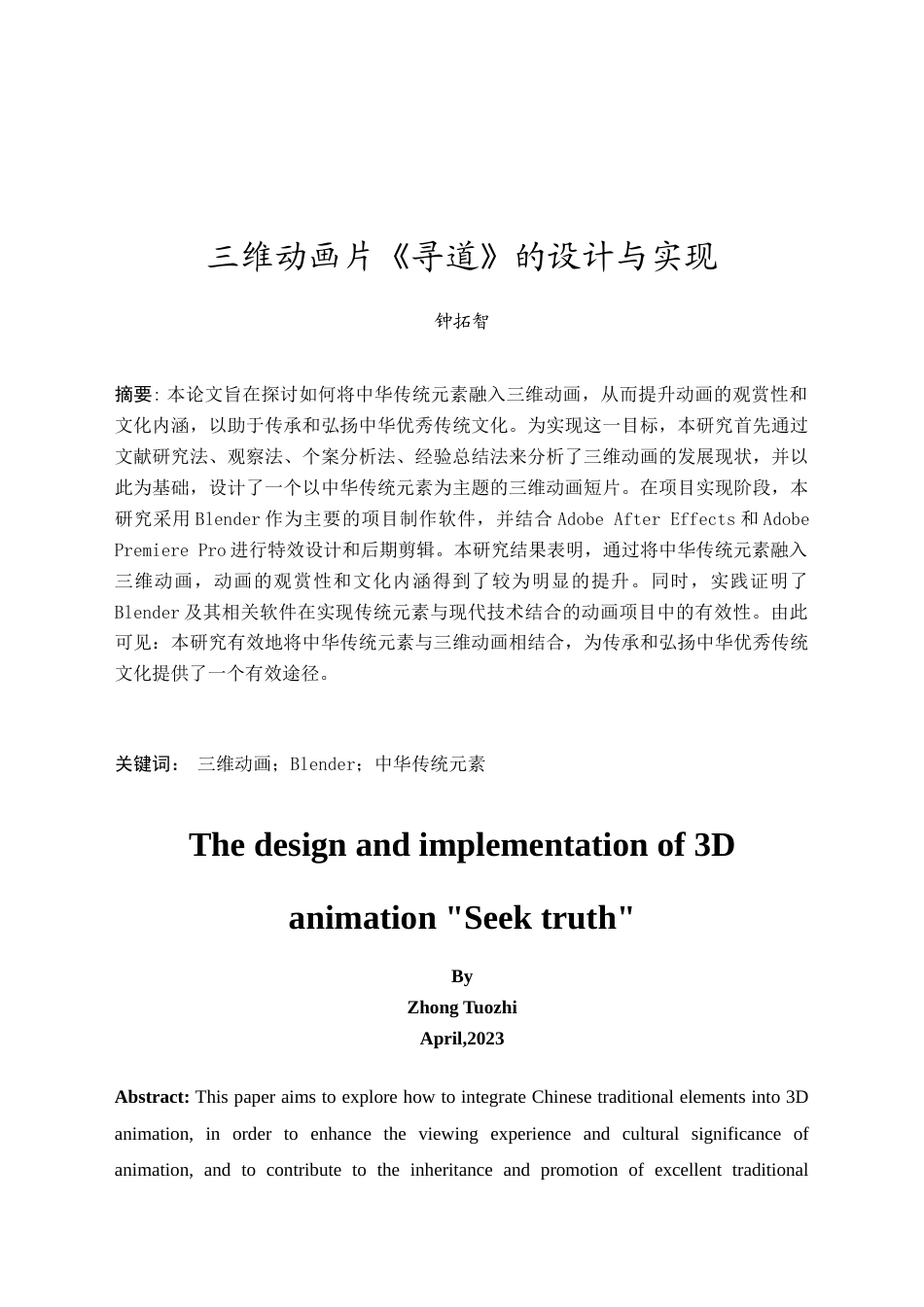 三维动画片《寻道》的设计与实现

钟拓智

摘要: 本论文旨在探讨如何将中华传统元素融入三维动画，从而提升动画的观赏性和文化内涵，以助于传承和弘扬中华优秀传统文化。为实现这一目标，本研究首先通过文献研究法、观察法、个案分析法、经验总结法来分析了三维动画的发展现状，并以此为基础，设计了一个以中华传统元素为主题的三维动画短片。在项目实现阶段，本研究采用Blender作为主要的项目制作软件，并结合Adobe After Effects和Adobe Premiere Pro进行特效设计和后期剪辑。本研究结果表明，通过将中华传统元素融入三维动画，动画的观赏性和文化内涵得到了较为明显的提升。同时，实践证明了Blender及其相关软件在实现传统元素与现代技术结合的动画项目中的有效性。由此可见：本研究有效地将中华传统元素与三维动画相结合，为传承和弘扬中华优秀传统文化提供了一个有效途径。

关键词： 三维动画；Blender；中华传统元素

The design and implementation of 3D animation "Seek truth"

By
Zhong Tuozhi
April,2023

Abstract: This paper aims to explore how to integrate Chinese traditional elements into 3D animation, in order to enhance the viewing experience and cultural significance of animation, and to contribute to the inheritance and promotion of excellent traditional